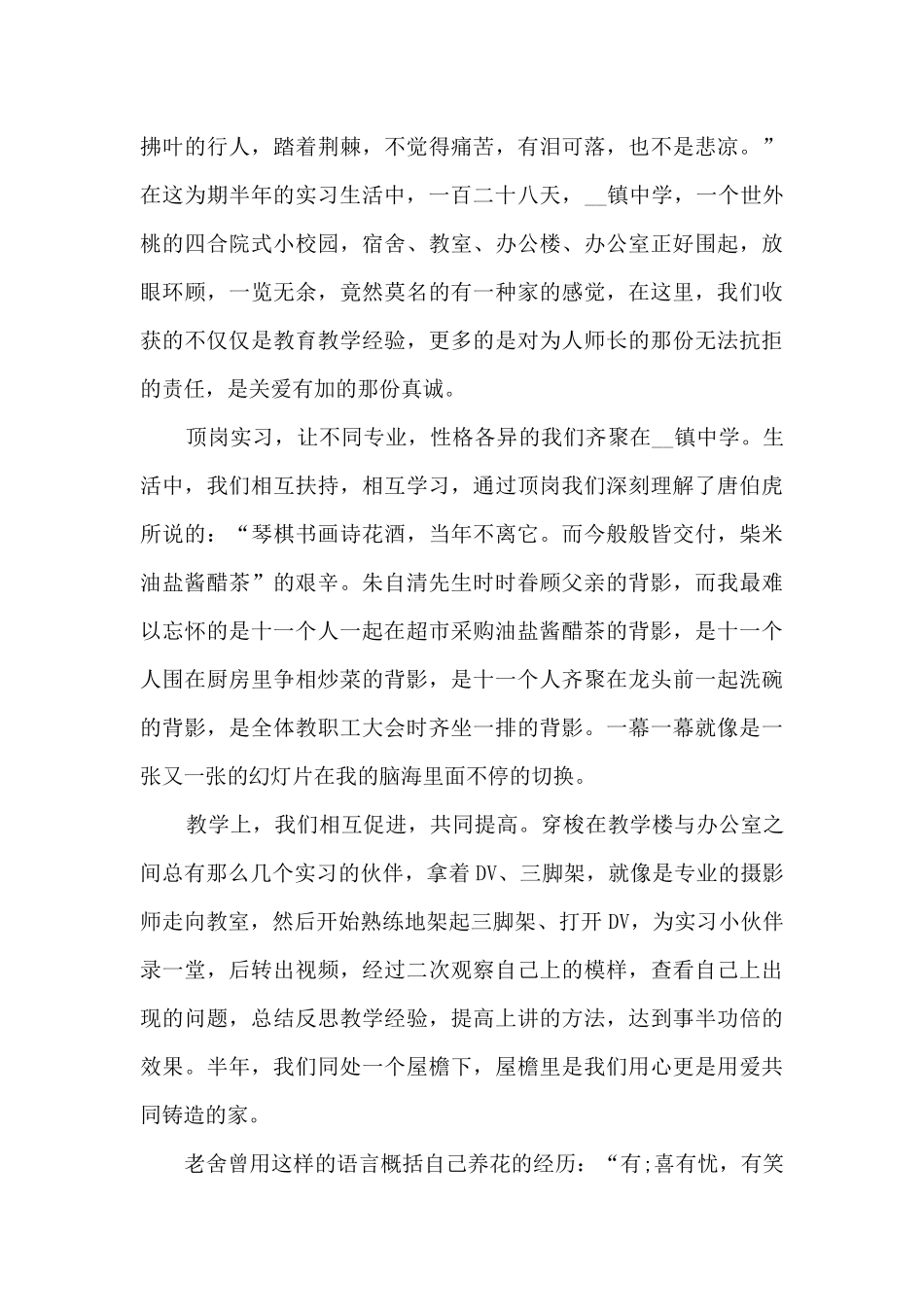 拂叶的行人，踏着荆棘，不觉得痛苦，有泪可落，也不是悲凉。”在这为期半年的实习生活中，一百二十八天，__镇中学，一个世外桃的四合院式小校园，宿舍、教室、办公楼、办公室正好围起，放眼环顾，一览无余，竟然莫名的有一种家的感觉，在这里，我们收获的不仅仅是教育教学经验，更多的是对为人师长的那份无法抗拒的责任，是关爱有加的那份真诚。

顶岗实习，让不同专业，性格各异的我们齐聚在__镇中学。生活中，我们相互扶持，相互学习，通过顶岗我们深刻理解了唐伯虎所说的：“琴棋书画诗花酒，当年不离它。而今般般皆交付，柴米油盐酱醋茶”的艰辛。朱自清先生时时眷顾父亲的背影，而我最难以忘怀的是十一个人一起在超市采购油盐酱醋茶的背影，是十一个人围在厨房里争相炒菜的背影，是十一个人齐聚在龙头前一起洗碗的背影，是全体教职工大会时齐坐一排的背影。一幕一幕就像是一张又一张的幻灯片在我的脑海里面不停的切换。

教学上，我们相互促进，共同提高。穿梭在教学楼与办公室之间总有那么几个实习的伙伴，拿着DV、三脚架，就像是专业的摄影师走向教室，然后开始熟练地架起三脚架、打开DV，为实习小伙伴录一堂，后转出视频，经过二次观察自己上的模样，查看自己上出现的问题，总结反思教学经验，提高上讲的方法，达到事半功倍的效果。半年，我们同处一个屋檐下，屋檐里是我们用心更是用爱共同铸造的家。

老舍曾用这样的语言概括自己养花的经历：“有;喜有忧，有笑